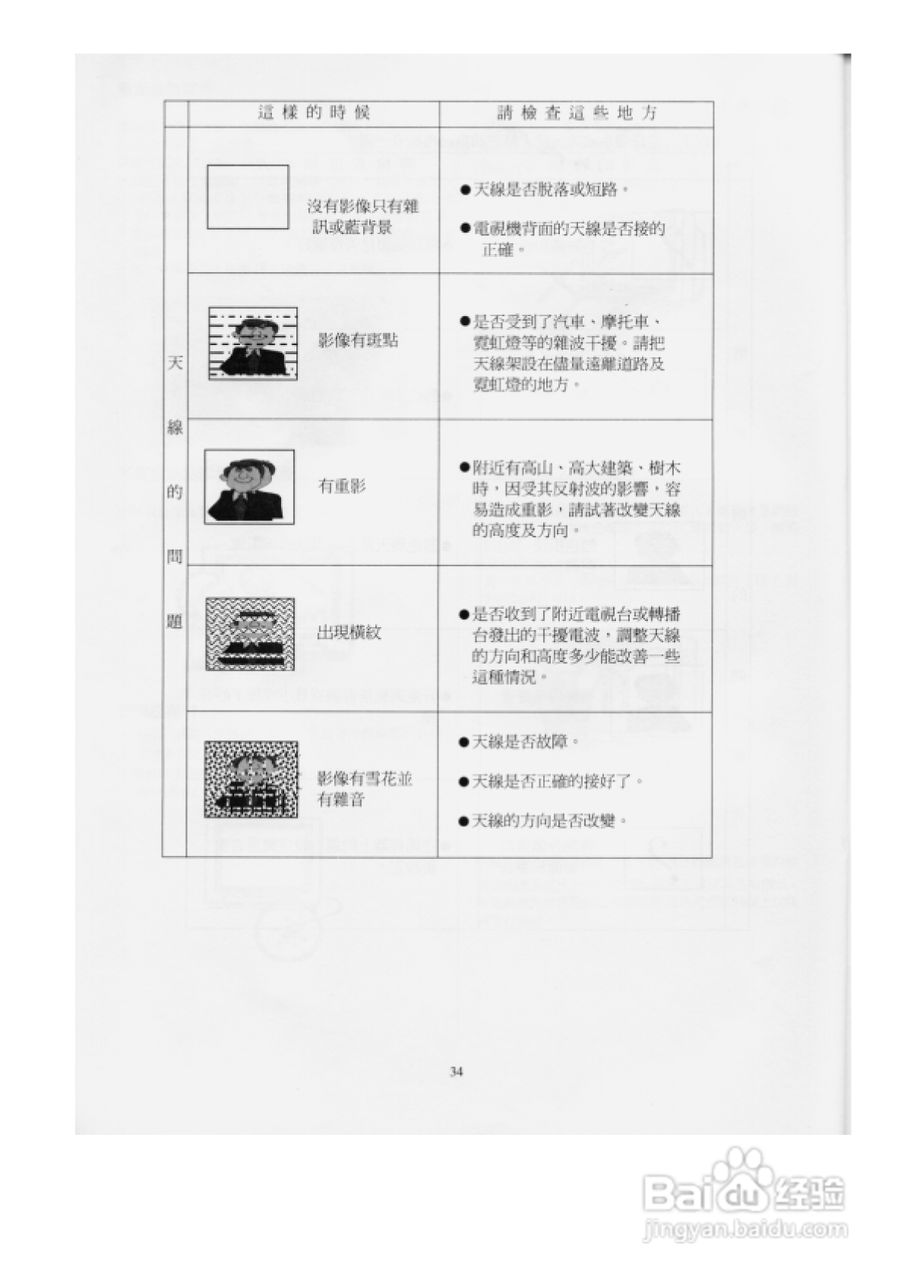 | | 這樣的時候 | 請檢查這些地方 |
|---|---|---|
| 天線的問題 | 沒有影像只有雜訊或藍背景 | ●天線是否脫落或短路。 ●電視機背面的天線是否接的正確。 |
| | 影像有斑點 | ●是否受到了汽車、摩托車、霓虹燈等的雜波干擾。請把天線架設在儘量遠離道路及霓虹燈的地方。 |
| | 有重影 | ●附近有高山、高大建築、樹木時，因受其反射波的影響，容易造成重影，請試著改變天線的高度及方向。 |
| | 出現橫紋 | ●是否收到了附近電視台或轉播台發出的干擾電波，調整天線的方向和高度多少能改善一些這種情況。 |
| | 影像有雪花並有雜音 | ●天線是否故障。 ●天線是否正確的接好了。 ●天線的方向是否改變。 |

34

Baidu经验
jingyan.baidu.com